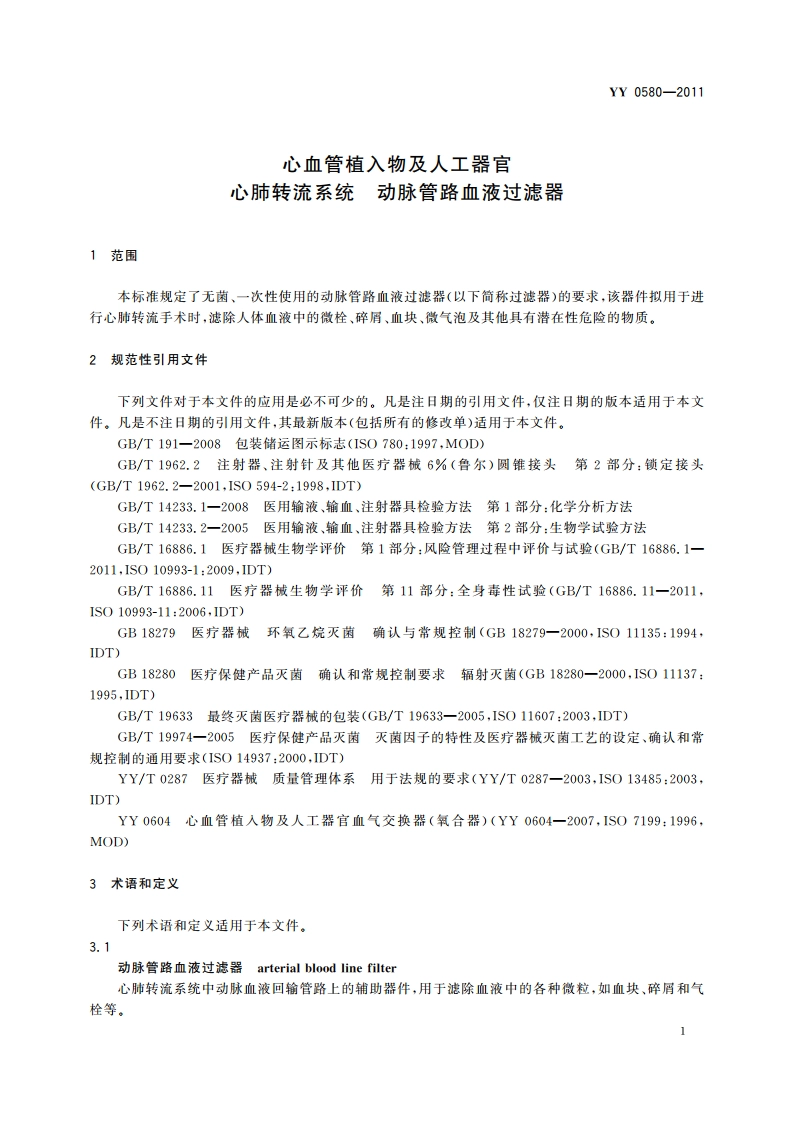 YY 0580—2011

心血管植入物及人工器官
心肺转流系统　动脉管路血液过滤器

1　范围

本标准规定了无菌、一次性使用的动脉管路血液过滤器(以下简称过滤器)的要求,该器件拟用于进行心肺转流手术时,滤除人体血液中的微栓、碎屑、血块、微气泡及其他具有潜在性危险的物质。

2　规范性引用文件

下列文件对于本文件的应用是必不可少的。凡是注日期的引用文件,仅注日期的版本适用于本文件。凡是不注日期的引用文件,其最新版本(包括所有的修改单)适用于本文件。

GB/T 191—2008　包装储运图示标志(ISO 780:1997,MOD)

GB/T 1962.2　注射器、注射针及其他医疗器械 6%(鲁尔)圆锥接头　第 2 部分:锁定接头(GB/T 1962.2—2001,ISO 594-2:1998,IDT)

GB/T 14233.1—2008　医用输液、输血、注射器具检验方法　第 1 部分:化学分析方法

GB/T 14233.2—2005　医用输液、输血、注射器具检验方法　第 2 部分:生物学试验方法

GB/T 16886.1　医疗器械生物学评价　第 1 部分:风险管理过程中评价与试验(GB/T 16886.1—2011,ISO 10993-1:2009,IDT)

GB/T 16886.11　医疗器械生物学评价　第 11 部分:全身毒性试验(GB/T 16886.11—2011,ISO 10993-11:2006,IDT)

GB 18279　医疗器械　环氧乙烷灭菌　确认与常规控制(GB 18279—2000,ISO 11135:1994,IDT)

GB 18280　医疗保健产品灭菌　确认和常规控制要求　辐射灭菌(GB 18280—2000,ISO 11137:1995,IDT)

GB/T 19633　最终灭菌医疗器械的包装(GB/T 19633—2005,ISO 11607:2003,IDT)

GB/T 19974—2005　医疗保健产品灭菌　灭菌因子的特性及医疗器械灭菌工艺的设定、确认和常规控制的通用要求(ISO 14937:2000,IDT)

YY/T 0287　医疗器械　质量管理体系　用于法规的要求(YY/T 0287—2003,ISO 13485:2003,IDT)

YY 0604　心血管植入物及人工器官血气交换器(氧合器)(YY 0604—2007,ISO 7199:1996,MOD)

3　术语和定义

下列术语和定义适用于本文件。

3.1

动脉管路血液过滤器　arterial blood line filter

心肺转流系统中动脉血液回输管路上的辅助器件,用于滤除血液中的各种微粒,如血块、碎屑和气栓等。

1